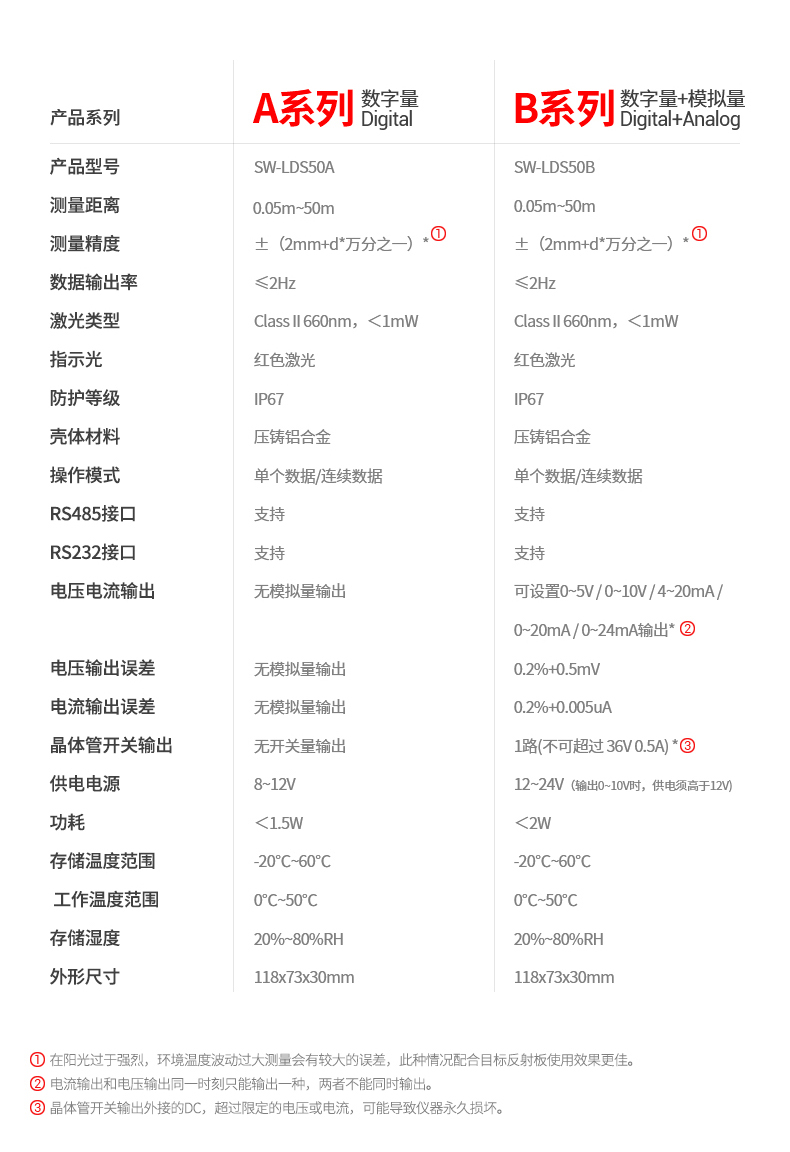 | 产品系列 | A系列 数字量 Digital | B系列 数字量+模拟量 Digital+Analog |
|---|---|---|
| 产品型号 | SW-LDS50A | SW-LDS50B |
| 测量距离 | 0.05m~50m | 0.05m~50m |
| 测量精度 | ±（2mm+d*万分之一）*① | ±（2mm+d*万分之一）*① |
| 数据输出率 | ≤2Hz | ≤2Hz |
| 激光类型 | Class II 660nm，＜1mW | Class II 660nm，＜1mW |
| 指示光 | 红色激光 | 红色激光 |
| 防护等级 | IP67 | IP67 |
| 壳体材料 | 压铸铝合金 | 压铸铝合金 |
| 操作模式 | 单个数据/连续数据 | 单个数据/连续数据 |
| RS485接口 | 支持 | 支持 |
| RS232接口 | 支持 | 支持 |
| 电压电流输出 | 无模拟量输出 | 可设置0~5V / 0~10V / 4~20mA / 0~20mA / 0~24mA输出* ② |
| 电压输出误差 | 无模拟量输出 | 0.2%+0.5mV |
| 电流输出误差 | 无模拟量输出 | 0.2%+0.005uA |
| 晶体管开关输出 | 无开关量输出 | 1路(不可超过 36V 0.5A) *③ |
| 供电电源 | 8~12V | 12~24V (输出0~10V时，供电须高于12V) |
| 功耗 | ＜1.5W | ＜2W |
| 存储温度范围 | -20°C~60°C | -20°C~60°C |
| 工作温度范围 | 0°C~50°C | 0°C~50°C |
| 存储湿度 | 20%~80%RH | 20%~80%RH |
| 外形尺寸 | 118x73x30mm | 118x73x30mm |

① 在阳光过于强烈，环境温度波动过大测量会有较大的误差，此种情况配合目标反射板使用效果更佳。
② 电流输出和电压输出同一时刻只能输出一种，两者不能同时输出。
③ 晶体管开关输出外接的DC，超过限定的电压或电流，可能导致仪器永久损坏。